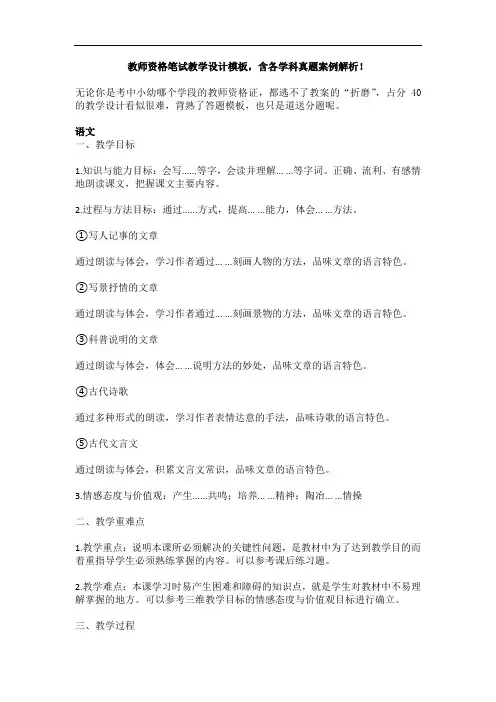 教师资格笔试教学设计模板，含各学科真题案例解析！

无论你是考中小幼哪个学段的教师资格证，都逃不了教案的“折磨”，占分 40 的教学设计看似很难，背熟了答题模板，也只是道送分题呢。

语文
一、教学目标

1.知识与能力目标：会写……等字，会读并理解… …等字词。正确、流利、有感情地朗读课文，把握课文主要内容。

2.过程与方法目标：通过……方式，提高… …能力，体会… …方法。

①写人记事的文章

通过朗读与体会，学习作者通过… …刻画人物的方法，品味文章的语言特色。

②写景抒情的文章

通过朗读与体会，学习作者通过… …刻画景物的方法，品味文章的语言特色。

③科普说明的文章

通过朗读与体会，体会… …说明方法的妙处，品味文章的语言特色。

④古代诗歌

通过多种形式的朗读，学习作者表情达意的手法，品味诗歌的语言特色。

⑤古代文言文

通过朗读与体会，积累文言文常识，品味文章的语言特色。

3.情感态度与价值观：产生……共鸣；培养… …精神；陶冶… …情操

二、教学重难点

1.教学重点：说明本课所必须解决的关键性问题，是教材中为了达到教学目的而着重指导学生必须熟练掌握的内容。可以参考课后练习题。

2.教学难点：本课学习时易产生困难和障碍的知识点，就是学生对教材中不易理解掌握的地方。可以参考三维教学目标的情感态度与价值观目标进行确立。

三、教学过程